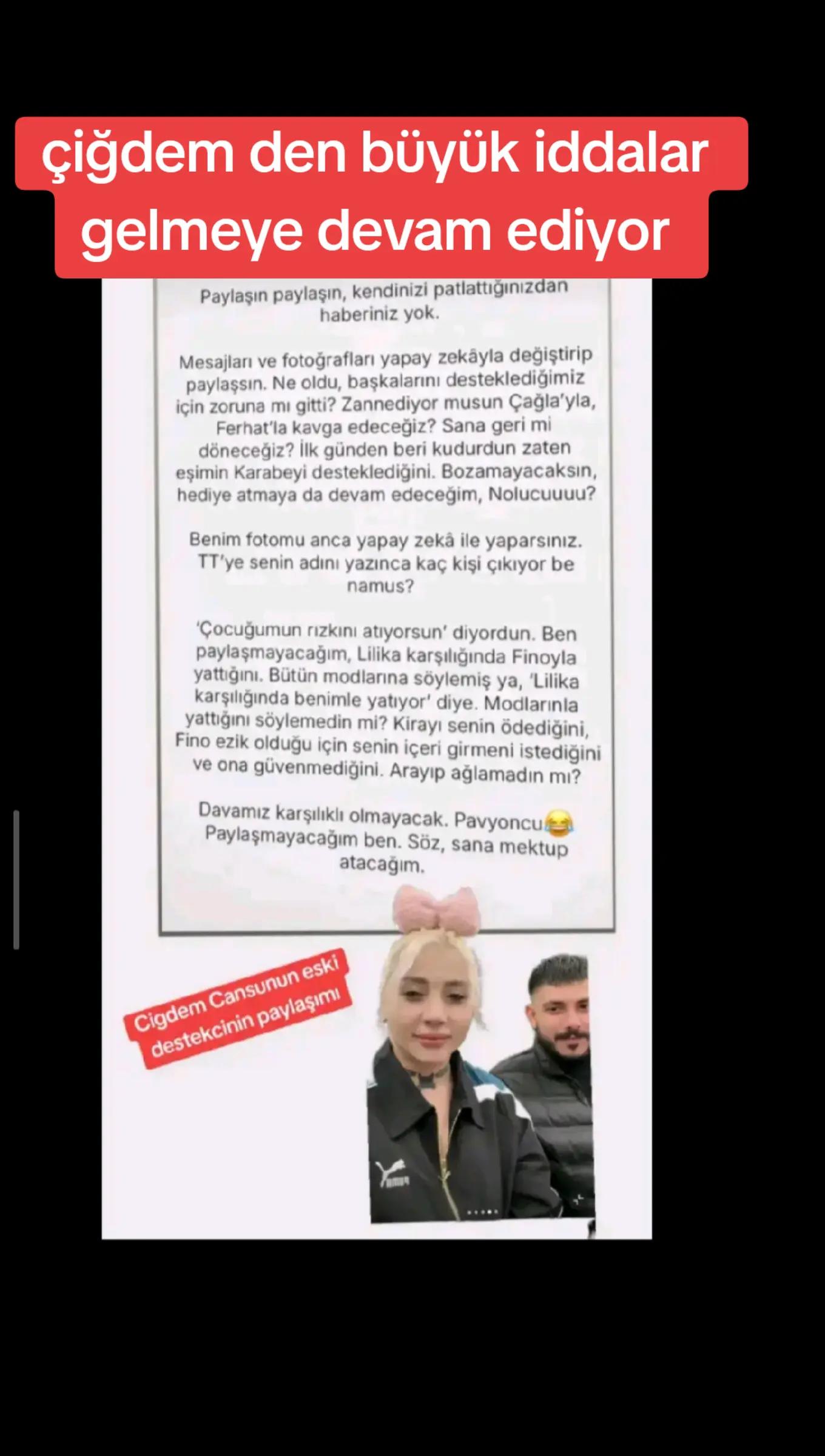 çiğdem den büyük iddalar gelmeye devam ediyor

Paylaşın paylaşın, kendinizi patlattığınızdan haberiniz yok.

Mesajları ve fotoğrafları yapay zekâyla değiştirip paylaşsın. Ne oldu, başkalarını desteklediğimiz için zoruna mı gitti? Zannediyor musun Çağla'yla, Ferhat'la kavga edeceğiz? Sana geri mi döneceğiz? İlk günden beri kudurdun zaten eşimin Karabeyi desteklediğini. Bozamayacaksın, hediye atmaya da devam edeceğim, Nolucuuuu?

Benim fotomu anca yapay zekâ ile yaparsınız. TT'ye senin adını yazınca kaç kişi çıkıyor be namus?

'Çocuğumun rızkını atıyorsun' diyordun. Ben paylaşmayacağım, Lilika karşılığında Finoyla yattığını. Bütün modlarına söylemiş ya, 'Lilika karşılığında benimle yatıyor' diye. Modlarınla yattığını söylemedin mi? Kirayı senin ödediğini, Fino ezik olduğu için senin içeri girmeni istediğini ve ona güvenmediğini. Arayıp ağlamadın mı?

Davamız karşılıklı olmayacak. Pavyoncu😂 Paylaşmayacağım ben. Söz, sana mektup atacağım.

Cigdem Cansunun eski destekcinin paylaşımı